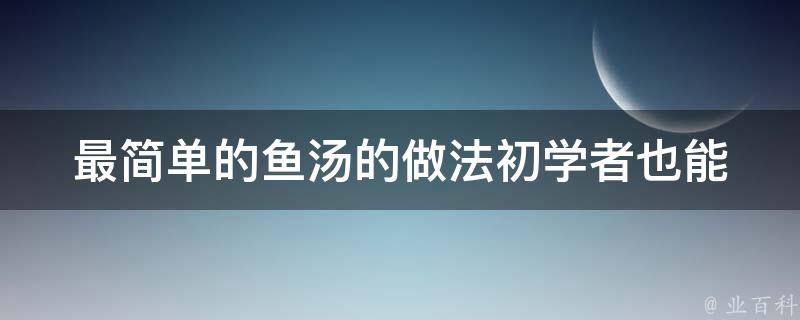 最简单的鱼汤的做法初学者也能

@ 业百科